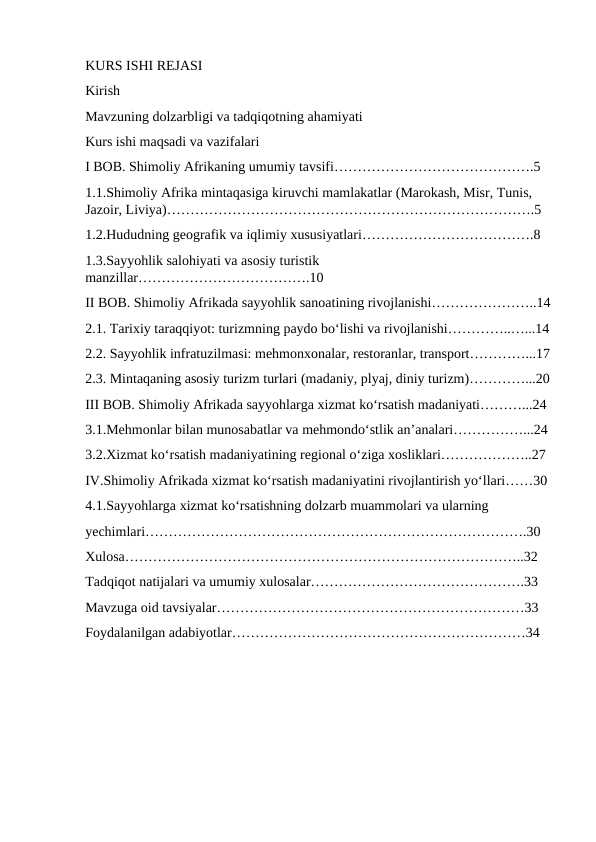 KURS ISHI REJASI

Kirish

Mavzuning dolzarbligi va tadqiqotning ahamiyati

Kurs ishi maqsadi va vazifalari

I BOB. Shimoliy Afrikaning umumiy tavsifi 5

1.1.Shimoliy Afrika mintaqasiga kiruvchi mamlakatlar (Marokash, Misr, Tunis, Jazoir, Liviya) 5

1.2.Hududning geografik va iqlimiy xususiyatlari 8

1.3.Sayyohlik salohiyati va asosiy turistik manzillar 10

II BOB. Shimoliy Afrikada sayyohlik sanoatining rivojlanishi 14

2.1. Tarixiy taraqqiyot: turizmning paydo bo'lishi va rivojlanishi 14

2.2. Sayyohlik infratuzilmasi: mehmonxonalar, restoranlar, transport 17

2.3. Mintaqaning asosiy turizm turlari (madaniy, plyaj, diniy turizm) 20

III BOB. Shimoliy Afrikada sayyohlarga xizmat ko'rsatish madaniyati 24

3.1.Mehmonlar bilan munosabatlar va mehmondo'stlik an'analari 24

3.2.Xizmat ko'rsatish madaniyatining regional o'ziga xosliklari 27

IV.Shimoliy Afrikada xizmat ko'rsatish madaniyatini rivojlantirish yo'llari 30

4.1.Sayyohlarga xizmat ko'rsatishning dolzarb muammolari va ularning yechimlari 30

Xulosa 32

Tadqiqot natijalari va umumiy xulosalar 33

Mavzuga oid tavsiyalar 33

Foydalanilgan adabiyotlar 34